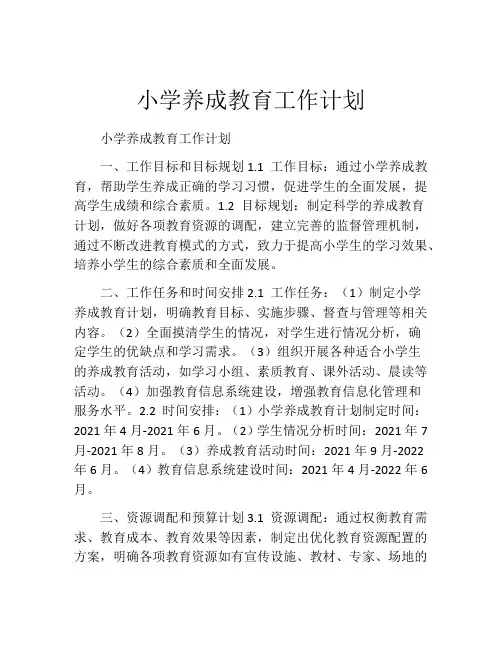 小学养成教育工作计划

小学养成教育工作计划

一、工作目标和目标规划 1.1 工作目标：通过小学养成教育，帮助学生养成正确的学习习惯，促进学生的全面发展，提高学生成绩和综合素质。1.2 目标规划：制定科学的养成教育计划，做好各项教育资源的调配，建立完善的监督管理机制，通过不断改进教育模式的方式，致力于提高小学生的学习效果、培养小学生的综合素质和全面发展。

二、工作任务和时间安排 2.1 工作任务：（1）制定小学养成教育计划，明确教育目标、实施步骤、督查与管理等相关内容。（2）全面摸清学生的情况，对学生进行情况分析，确定学生的优缺点和学习需求。（3）组织开展各种适合小学生的养成教育活动，如学习小组、素质教育、课外活动、晨读等活动。（4）加强教育信息系统建设，增强教育信息化管理和服务水平。2.2 时间安排：（1）小学养成教育计划制定时间：2021 年 4 月-2021 年 6 月。（2）学生情况分析时间：2021 年 7 月-2021 年 8 月。（3）养成教育活动时间：2021 年 9 月-2022 年 6 月。（4）教育信息系统建设时间：2021 年 4 月-2022 年 6 月。

三、资源调配和预算计划 3.1 资源调配：通过权衡教育需求、教育成本、教育效果等因素，制定出优化教育资源配置的方案，明确各项教育资源如有宣传设施、教材、专家、场地的